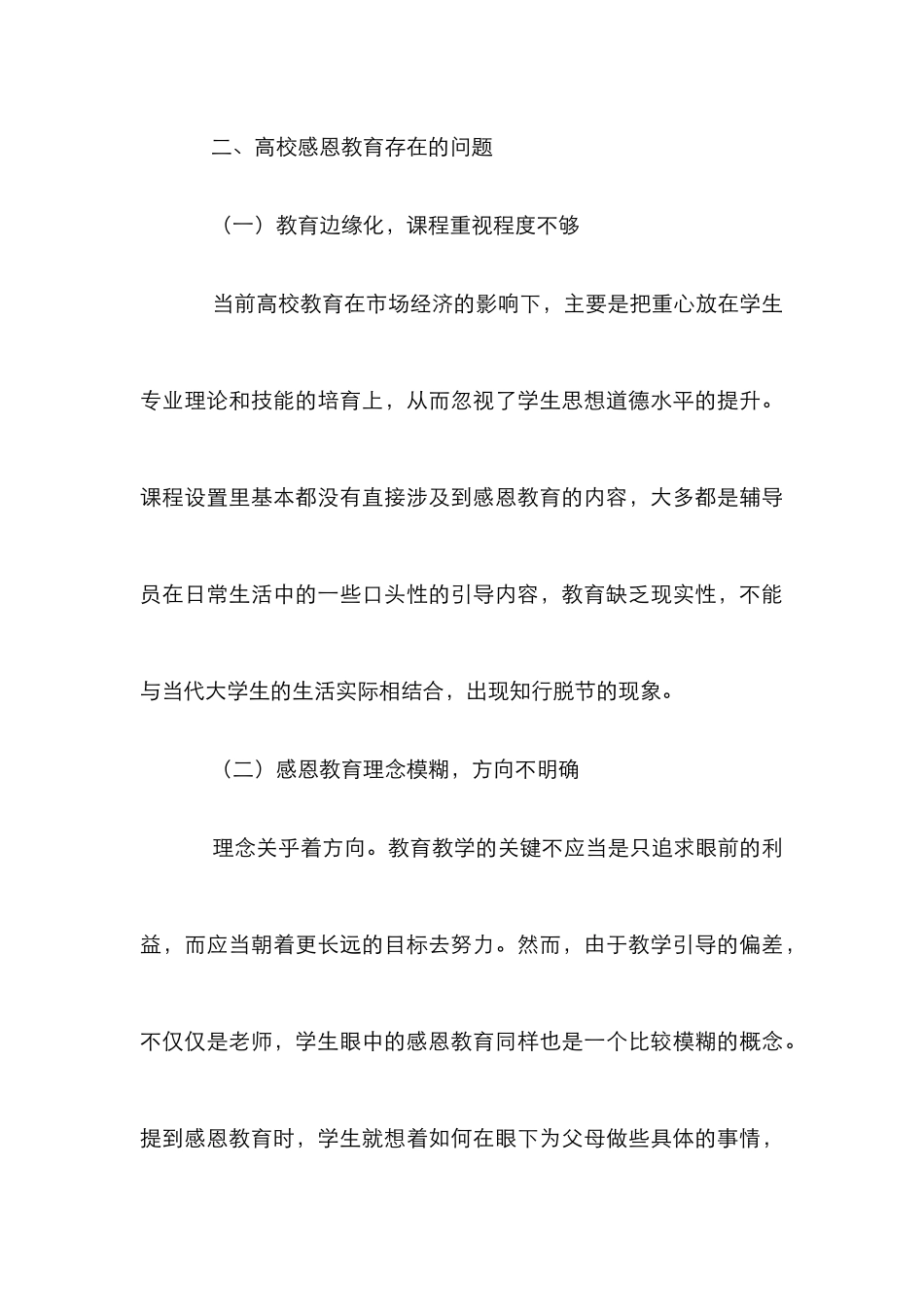 二、高校感恩教育存在的问题

（一）教育边缘化，课程重视程度不够

当前高校教育在市场经济的影响下，主要是把重心放在学生专业理论和技能的培育上，从而忽视了学生思想道德水平的提升。课程设置里基本都没有直接涉及到感恩教育的内容，大多都是辅导员在日常生活中的一些口头性的引导内容，教育缺乏现实性，不能与当代大学生的生活实际相结合，出现知行脱节的现象。

（二）感恩教育理念模糊，方向不明确

理念关乎着方向。教育教学的关键不应当是只追求眼前的利益，而应当朝着更长远的目标去努力。然而，由于教学引导的偏差，不仅仅是老师，学生眼中的感恩教育同样也是一个比较模糊的概念。提到感恩教育时，学生就想着如何在眼下为父母做些具体的事情，